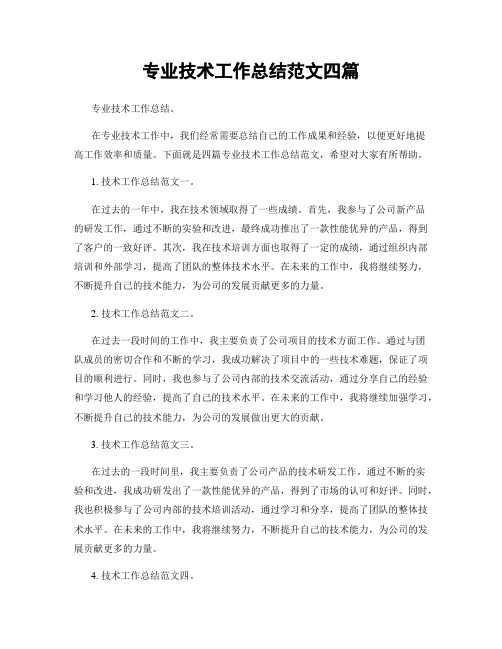 专业技术工作总结范文四篇

专业技术工作总结。

在专业技术工作中，我们经常需要总结自己的工作成果和经验，以便更好地提高工作效率和质量。下面就是四篇专业技术工作总结范文，希望对大家有所帮助。

1. 技术工作总结范文一。

在过去的一年中，我在技术领域取得了一些成绩。首先，我参与了公司新产品的研发工作，通过不断的实验和改进，最终成功推出了一款性能优异的产品，得到了客户的一致好评。其次，我在技术培训方面也取得了一定的成绩，通过组织内部培训和外部学习，提高了团队的整体技术水平。在未来的工作中，我将继续努力，不断提升自己的技术能力，为公司的发展贡献更多的力量。

2. 技术工作总结范文二。

在过去一段时间的工作中，我主要负责了公司项目的技术方面工作。通过与团队成员的密切合作和不断的学习，我成功解决了项目中的一些技术难题，保证了项目的顺利进行。同时，我也参与了公司内部的技术交流活动，通过分享自己的经验和学习他人的经验，提高了自己的技术水平。在未来的工作中，我将继续加强学习，不断提升自己的技术能力，为公司的发展做出更大的贡献。

3. 技术工作总结范文三。

在过去的一段时间里，我主要负责了公司产品的技术研发工作。通过不断的实验和改进，我成功研发出了一款性能优异的产品，得到了市场的认可和好评。同时，我也积极参与了公司内部的技术培训活动，通过学习和分享，提高了团队的整体技术水平。在未来的工作中，我将继续努力，不断提升自己的技术能力，为公司的发展贡献更多的力量。

4. 技术工作总结范文四。